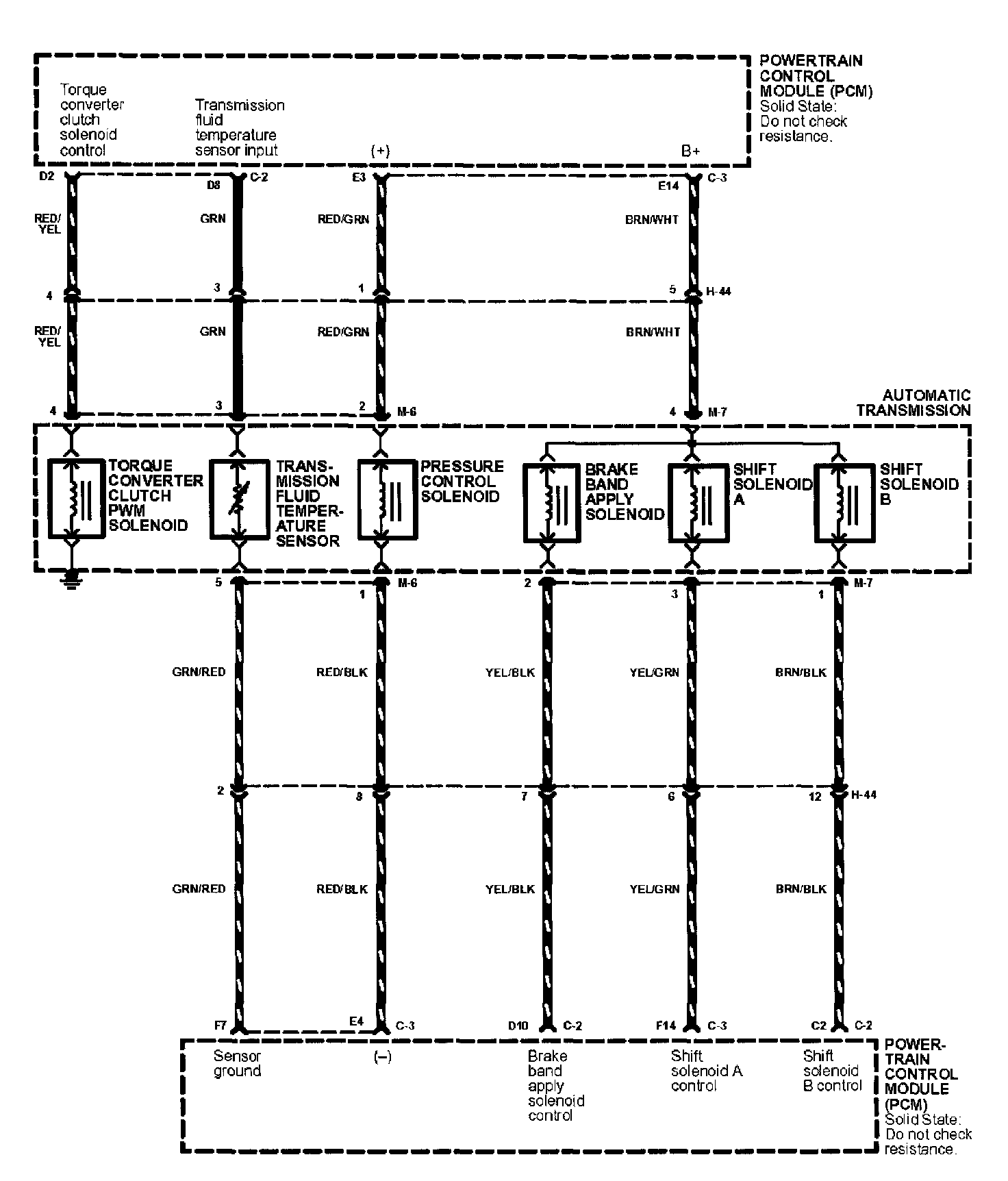 POWERTRAIN CONTROL MODULE (PCM)
Solid State: Do not check resistance.

Torque converter clutch solenoid control

Transmission fluid temperature sensor input

(+)

B+

D2
D8 C-2
E3
E14 C-3

RED/YEL
GRN
RED/GRN
BRN/WHT

4
3
1
5 H-44

RED/YEL
GRN
RED/GRN
BRN/WHT

4
3
2 M-6
4 M-7

AUTOMATIC TRANSMISSION

TORQUE CONVERTER CLUTCH PWM SOLENOID

TRANSMISSION FLUID TEMPERATURE SENSOR

PRESSURE CONTROL SOLENOID

BRAKE BAND APPLY SOLENOID

SHIFT SOLENOID A

SHIFT SOLENOID B

5
1 M-6
2
3
1 M-7

GRN/RED
RED/BLK
YEL/BLK
YEL/GRN
BRN/BLK

2
8
7
6
12 H-44

GRN/RED
RED/BLK
YEL/BLK
YEL/GRN
BRN/BLK

F7
E4 C-3
D10 C-2
F14 C-3
C2 C-2

Sensor ground

(–)

Brake band apply solenoid control

Shift solenoid A control

Shift solenoid B control

POWERTRAIN CONTROL MODULE (PCM)
Solid State: Do not check resistance.